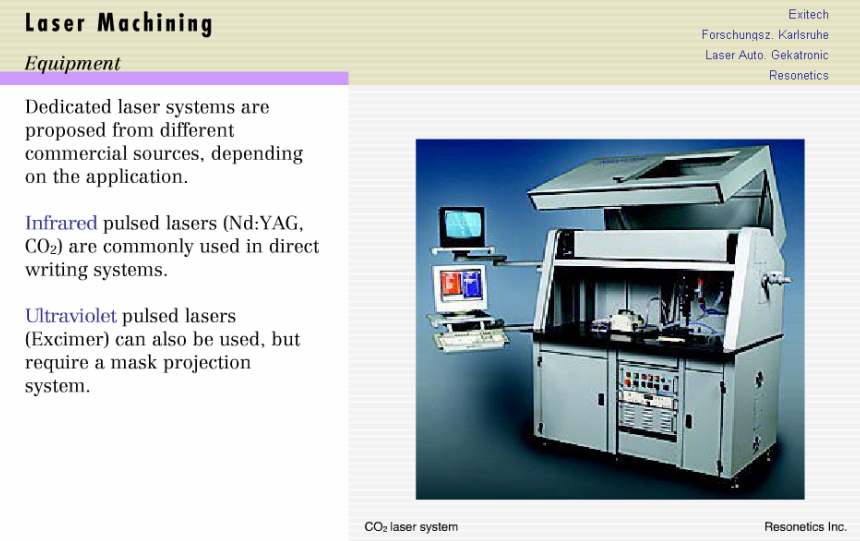 Laser Machining

Equipment

Exitech
Forschungsz. Karlsruhe
Laser Auto. Gekatronic
Resonetics

Dedicated laser systems are proposed from different commercial sources, depending on the application.

Infrared pulsed lasers (Nd:YAG, $CO_2$) are commonly used in direct writing systems.

Ultraviolet pulsed lasers (Excimer) can also be used, but require a mask projection system.

$CO_2$ laser system

Resonetics Inc.